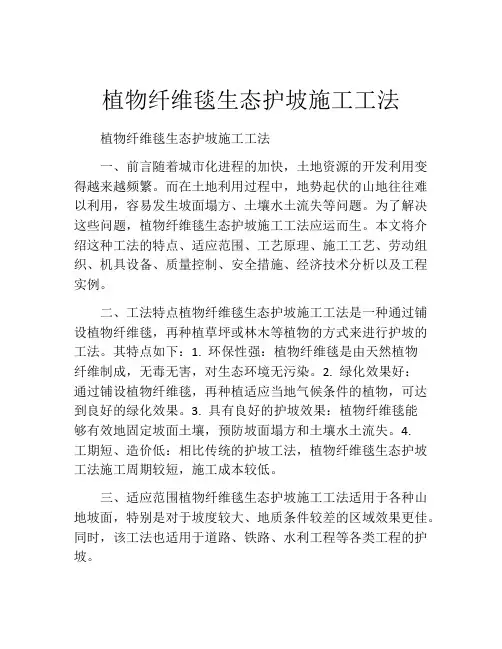 植物纤维毯生态护坡施工工法

植物纤维毯生态护坡施工工法

一、前言随着城市化进程的加快，土地资源的开发利用变得越来越频繁。而在土地利用过程中，地势起伏的山地往往难以利用，容易发生坡面塌方、土壤水土流失等问题。为了解决这些问题，植物纤维毯生态护坡施工工法应运而生。本文将介绍这种工法的特点、适应范围、工艺原理、施工工艺、劳动组织、机具设备、质量控制、安全措施、经济技术分析以及工程实例。

二、工法特点植物纤维毯生态护坡施工工法是一种通过铺设植物纤维毯，再种植草坪或林木等植物的方式来进行护坡的工法。其特点如下：1. 环保性强：植物纤维毯是由天然植物纤维制成，无毒无害，对生态环境无污染。2. 绿化效果好：通过铺设植物纤维毯，再种植适应当地气候条件的植物，可达到良好的绿化效果。3. 具有良好的护坡效果：植物纤维毯能够有效地固定坡面土壤，预防坡面塌方和土壤水土流失。4. 工期短、造价低：相比传统的护坡工法，植物纤维毯生态护坡工法施工周期较短，施工成本较低。

三、适应范围植物纤维毯生态护坡施工工法适用于各种山地坡面，特别是对于坡度较大、地质条件较差的区域效果更佳。同时，该工法也适用于道路、铁路、水利工程等各类工程的护坡。